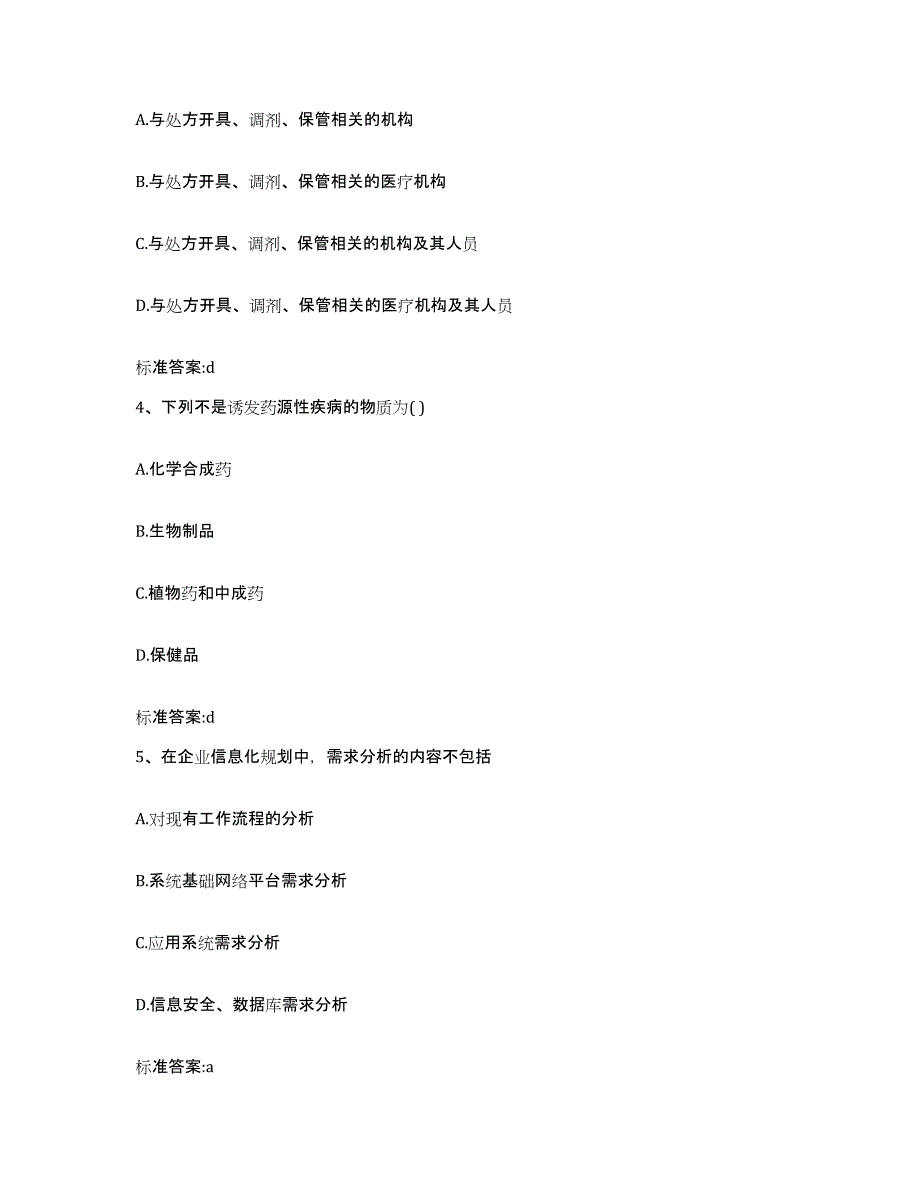 A.与处方开具、调剂、保管相关的机构

B.与处方开具、调剂、保管相关的医疗机构

C.与处方开具、调剂、保管相关的机构及其人员

D.与处方开具、调剂、保管相关的医疗机构及其人员

标准答案:d

4、下列不是诱发药源性疾病的物质为( )

A.化学合成药

B.生物制品

C.植物药和中成药

D.保健品

标准答案:d

5、在企业信息化规划中，需求分析的内容不包括

A.对现有工作流程的分析

B.系统基础网络平台需求分析

C.应用系统需求分析

D.信息安全、数据库需求分析

标准答案:a